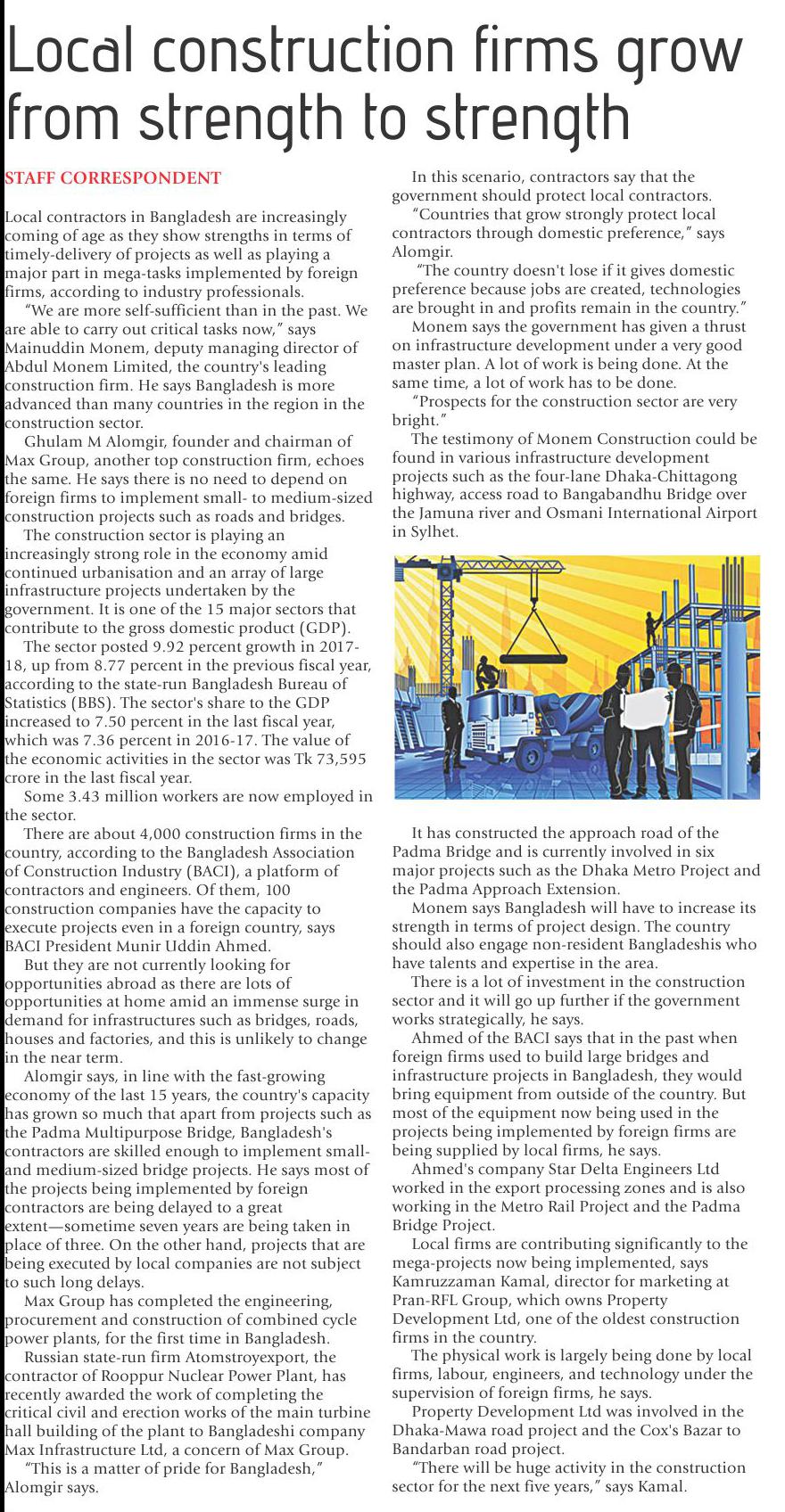 Local construction firms grow from strength to strength

STAFF CORRESPONDENT

Local contractors in Bangladesh are increasingly coming of age as they show strengths in terms of timely-delivery of projects as well as playing a major part in mega-tasks implemented by foreign firms, according to industry professionals.

"We are more self-sufficient than in the past. We are able to carry out critical tasks now," says Mainuddin Monem, deputy managing director of Abdul Monem Limited, the country's leading construction firm. He says Bangladesh is more advanced than many countries in the region in the construction sector.

Ghulam M Alomgir, founder and chairman of Max Group, another top construction firm, echoes the same. He says there is no need to depend on foreign firms to implement small- to medium-sized construction projects such as roads and bridges.

The construction sector is playing an increasingly strong role in the economy amid continued urbanisation and an array of large infrastructure projects undertaken by the government. It is one of the 15 major sectors that contribute to the gross domestic product (GDP).

The sector posted 9.92 percent growth in 2017-18, up from 8.77 percent in the previous fiscal year, according to the state-run Bangladesh Bureau of Statistics (BBS). The sector's share to the GDP increased to 7.50 percent in the last fiscal year, which was 7.36 percent in 2016-17. The value of the economic activities in the sector was Tk 73,595 crore in the last fiscal year.

Some 3.43 million workers are now employed in the sector.

There are about 4,000 construction firms in the country, according to the Bangladesh Association of Construction Industry (BACI), a platform of contractors and engineers. Of them, 100 construction companies have the capacity to execute projects even in a foreign country, says BACI President Munir Uddin Ahmed.

But they are not currently looking for opportunities abroad as there are lots of opportunities at home amid an immense surge in demand for infrastructures such as bridges, roads, houses and factories, and this is unlikely to change in the near term.

Alomgir says, in line with the fast-growing economy of the last 15 years, the country's capacity has grown so much that apart from projects such as the Padma Multipurpose Bridge, Bangladesh's contractors are skilled enough to implement small- and medium-sized bridge projects. He says most of the projects being implemented by foreign contractors are being delayed to a great extent—sometime seven years are being taken in place of three. On the other hand, projects that are being executed by local companies are not subject to such long delays.

Max Group has completed the engineering, procurement and construction of combined cycle power plants, for the first time in Bangladesh.

Russian state-run firm Atomstroyexport, the contractor of Rooppur Nuclear Power Plant, has recently awarded the work of completing the critical civil and erection works of the main turbine hall building of the plant to Bangladeshi company Max Infrastructure Ltd, a concern of Max Group.

"This is a matter of pride for Bangladesh," Alomgir says.

In this scenario, contractors say that the government should protect local contractors.

"Countries that grow strongly protect local contractors through domestic preference," says Alomgir.

"The country doesn't lose if it gives domestic preference because jobs are created, technologies are brought in and profits remain in the country."

Monem says the government has given a thrust on infrastructure development under a very good master plan. A lot of work is being done. At the same time, a lot of work has to be done.

"Prospects for the construction sector are very bright."

The testimony of Monem Construction could be found in various infrastructure development projects such as the four-lane Dhaka-Chittagong highway, access road to Bangabandhu Bridge over the Jamuna river and Osmani International Airport in Sylhet.

It has constructed the approach road of the Padma Bridge and is currently involved in six major projects such as the Dhaka Metro Project and the Padma Approach Extension.

Monem says Bangladesh will have to increase its strength in terms of project design. The country should also engage non-resident Bangladeshis who have talents and expertise in the area.

There is a lot of investment in the construction sector and it will go up further if the government works strategically, he says.

Ahmed of the BACI says that in the past when foreign firms used to build large bridges and infrastructure projects in Bangladesh, they would bring equipment from outside of the country. But most of the equipment now being used in the projects being implemented by foreign firms are being supplied by local firms, he says.

Ahmed's company Star Delta Engineers Ltd worked in the export processing zones and is also working in the Metro Rail Project and the Padma Bridge Project.

Local firms are contributing significantly to the mega-projects now being implemented, says Kamruzzaman Kamal, director for marketing at Pran-RFL Group, which owns Property Development Ltd, one of the oldest construction firms in the country.

The physical work is largely being done by local firms, labour, engineers, and technology under the supervision of foreign firms, he says.

Property Development Ltd was involved in the Dhaka-Mawa road project and the Cox's Bazar to Bandarban road project.

"There will be huge activity in the construction sector for the next five years," says Kamal.